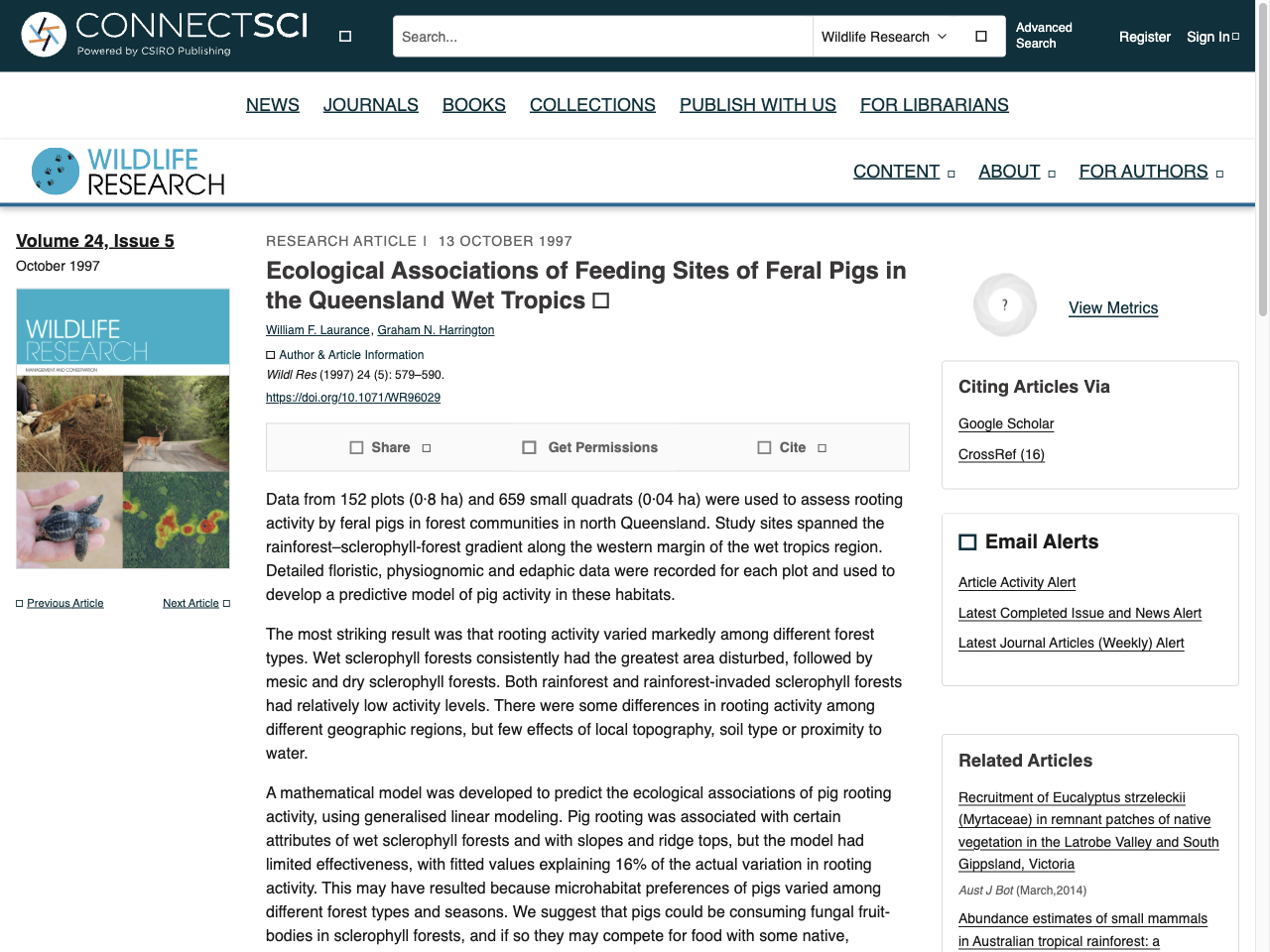 CONNECTSCI
Powered by CSIRO Publishing

Search...
Wildlife Research
Advanced Search
Register
Sign In

NEWS JOURNALS BOOKS COLLECTIONS PUBLISH WITH US FOR LIBRARIANS

WILDLIFE RESEARCH
CONTENT ABOUT FOR AUTHORS

Volume 24, Issue 5
October 1997

WILDLIFE RESEARCH
MANAGEMENT AND CONSERVATION

Previous Article
Next Article

RESEARCH ARTICLE | 13 OCTOBER 1997

Ecological Associations of Feeding Sites of Feral Pigs in the Queensland Wet Tropics

William F. Laurance, Graham N. Harrington
Author & Article Information
Wildl Res (1997) 24 (5): 579–590.
https://doi.org/10.1071/WR96029

Share Get Permissions Cite

Data from 152 plots (0·8 ha) and 659 small quadrats (0·04 ha) were used to assess rooting activity by feral pigs in forest communities in north Queensland. Study sites spanned the rainforest–sclerophyll-forest gradient along the western margin of the wet tropics region. Detailed floristic, physiognomic and edaphic data were recorded for each plot and used to develop a predictive model of pig activity in these habitats.

The most striking result was that rooting activity varied markedly among different forest types. Wet sclerophyll forests consistently had the greatest area disturbed, followed by mesic and dry sclerophyll forests. Both rainforest and rainforest-invaded sclerophyll forests had relatively low activity levels. There were some differences in rooting activity among different geographic regions, but few effects of local topography, soil type or proximity to water.

A mathematical model was developed to predict the ecological associations of pig rooting activity, using generalised linear modeling. Pig rooting was associated with certain attributes of wet sclerophyll forests and with slopes and ridge tops, but the model had limited effectiveness, with fitted values explaining 16% of the actual variation in rooting activity. This may have resulted because microhabitat preferences of pigs varied among different forest types and seasons. We suggest that pigs could be consuming fungal fruit-bodies in sclerophyll forests, and if so they may compete for food with some native,

?
View Metrics

Citing Articles Via
Google Scholar
CrossRef (16)

Email Alerts
Article Activity Alert
Latest Completed Issue and News Alert
Latest Journal Articles (Weekly) Alert

Related Articles
Recruitment of Eucalyptus strzeleckii (Myrtaceae) in remnant patches of native vegetation in the Latrobe Valley and South Gippsland, Victoria
Aust J Bot (March,2014)
Abundance estimates of small mammals in Australian tropical rainforest: a